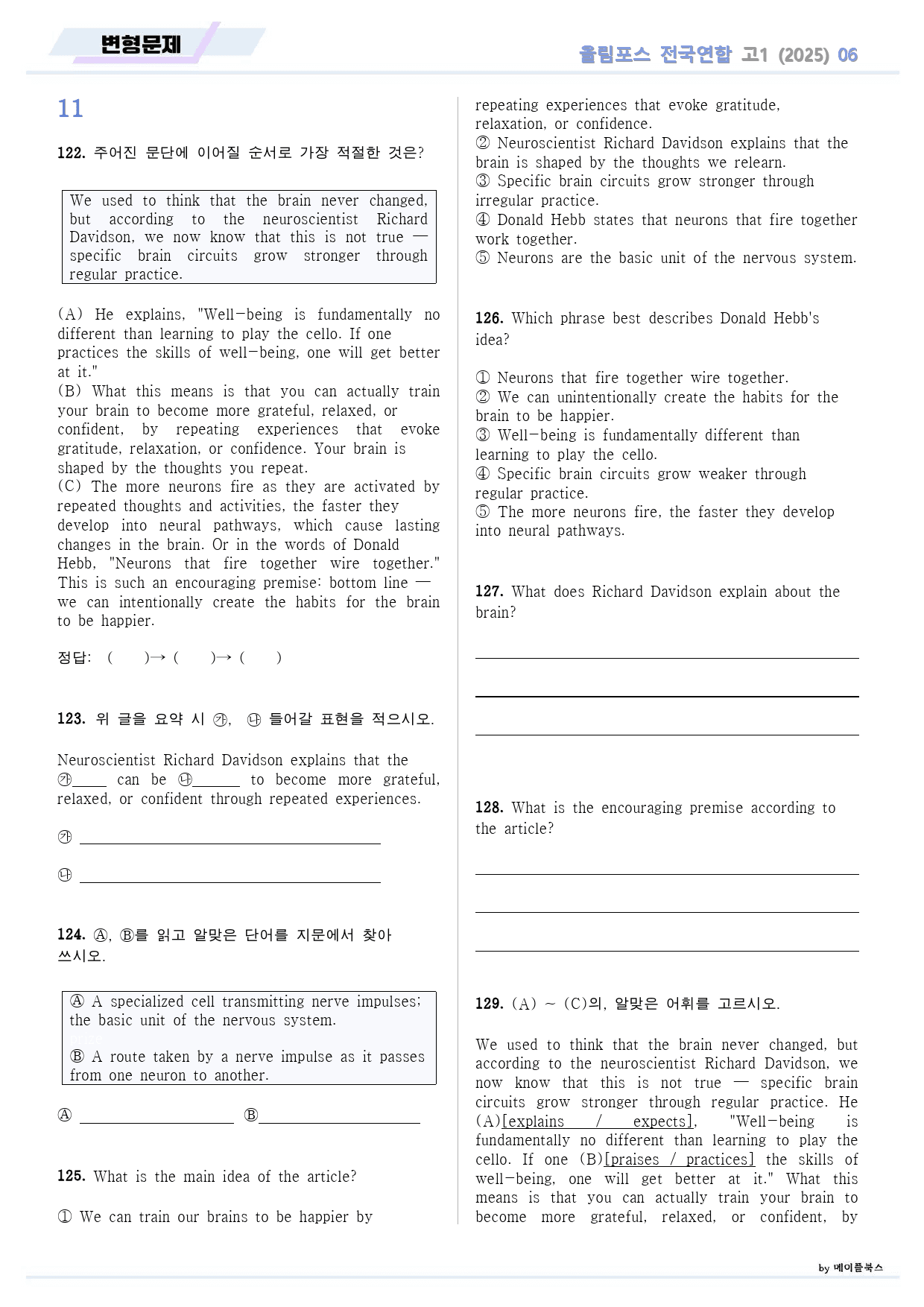 변형문제

올림포스 전국연합 고1 (2025) 06

11

122. 주어진 문단에 이어질 순서로 가장 적절한 것은?

We used to think that the brain never changed, but according to the neuroscientist Richard Davidson, we now know that this is not true — specific brain circuits grow stronger through regular practice.

(A) He explains, "Well-being is fundamentally no different than learning to play the cello. If one practices the skills of well-being, one will get better at it."
(B) What this means is that you can actually train your brain to become more grateful, relaxed, or confident, by repeating experiences that evoke gratitude, relaxation, or confidence. Your brain is shaped by the thoughts you repeat.
(C) The more neurons fire as they are activated by repeated thoughts and activities, the faster they develop into neural pathways, which cause lasting changes in the brain. Or in the words of Donald Hebb, "Neurons that fire together wire together." This is such an encouraging premise: bottom line — we can intentionally create the habits for the brain to be happier.

정답: ( )→ ( )→ ( )

123. 위 글을 요약 시 ㉮, ㉯ 들어갈 표현을 적으시오.

Neuroscientist Richard Davidson explains that the ㉮____ can be ㉯____ to become more grateful, relaxed, or confident through repeated experiences.

㉮ ____

㉯ ____

124. Ⓐ, Ⓑ를 읽고 알맞은 단어를 지문에서 찾아 쓰시오.

Ⓐ A specialized cell transmitting nerve impulses; the basic unit of the nervous system.

Ⓑ A route taken by a nerve impulse as it passes from one neuron to another.

Ⓐ ____ Ⓑ____

125. What is the main idea of the article?

① We can train our brains to be happier by repeating experiences that evoke gratitude, relaxation, or confidence.
② Neuroscientist Richard Davidson explains that the brain is shaped by the thoughts we relearn.
③ Specific brain circuits grow stronger through irregular practice.
④ Donald Hebb states that neurons that fire together work together.
⑤ Neurons are the basic unit of the nervous system.

126. Which phrase best describes Donald Hebb's idea?

① Neurons that fire together wire together.
② We can unintentionally create the habits for the brain to be happier.
③ Well-being is fundamentally different than learning to play the cello.
④ Specific brain circuits grow weaker through regular practice.
⑤ The more neurons fire, the faster they develop into neural pathways.

127. What does Richard Davidson explain about the brain?

____

____

____

128. What is the encouraging premise according to the article?

____

____

____

129. (A) ~ (C)의, 알맞은 어휘를 고르시오.

We used to think that the brain never changed, but according to the neuroscientist Richard Davidson, we now know that this is not true — specific brain circuits grow stronger through regular practice. He (A)[explains / expects], "Well-being is fundamentally no different than learning to play the cello. If one (B)[praises / practices] the skills of well-being, one will get better at it." What this means is that you can actually train your brain to become more grateful, relaxed, or confident, by

by 메이플북스